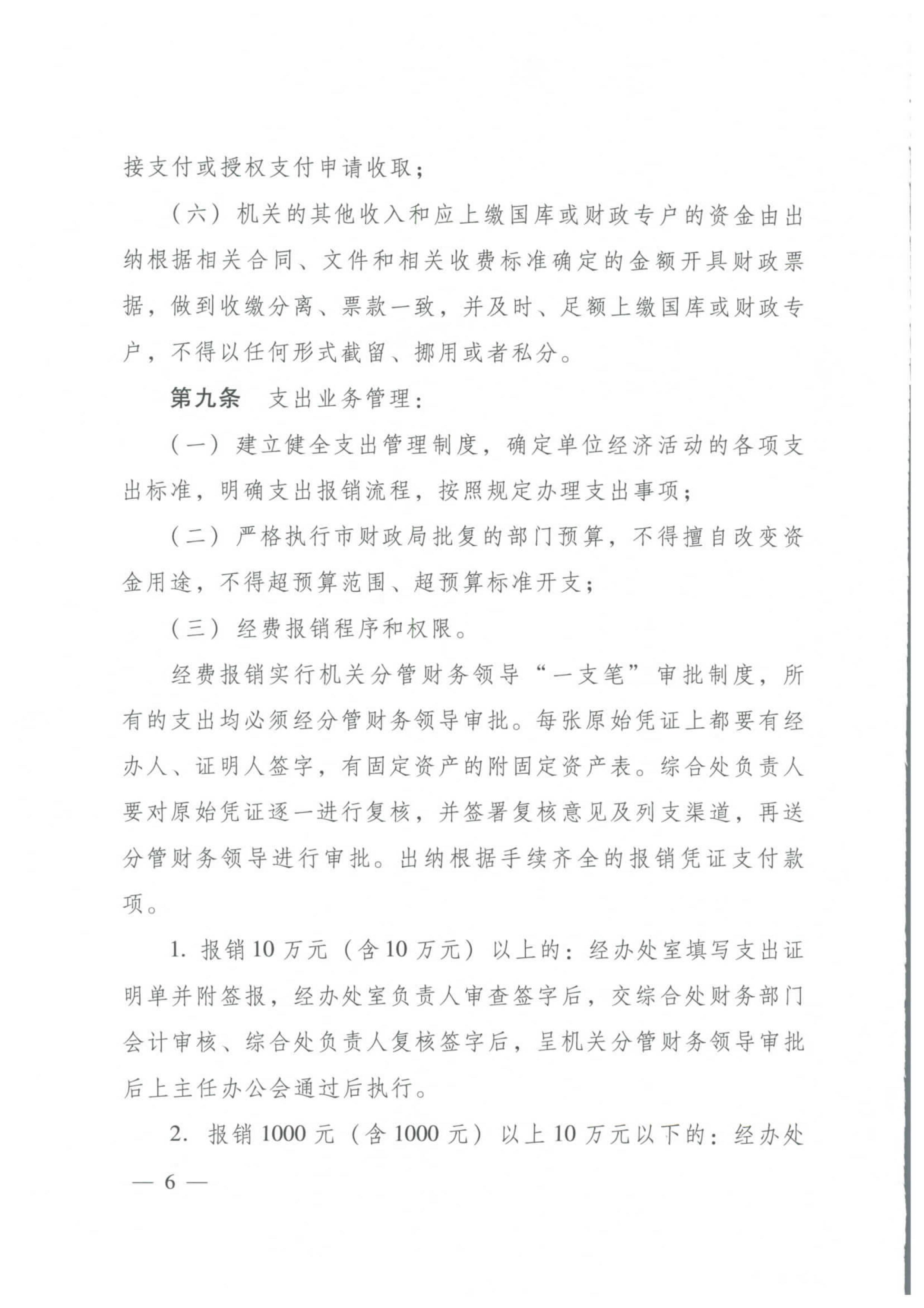 接支付或授权支付申请收取；

（六）机关的其他收入和应上缴国库或财政专户的资金由出纳根据相关合同、文件和相关收费标准确定的金额开具财政票据，做到收缴分离、票款一致，并及时、足额上缴国库或财政专户，不得以任何形式截留、挪用或者私分。

第九条　支出业务管理：

（一）建立健全支出管理制度，确定单位经济活动的各项支出标准，明确支出报销流程，按照规定办理支出事项；

（二）严格执行市财政局批复的部门预算，不得擅自改变资金用途，不得超预算范围、超预算标准开支；

（三）经费报销程序和权限。

经费报销实行机关分管财务领导“一支笔”审批制度，所有的支出均必须经分管财务领导审批。每张原始凭证上都要有经办人、证明人签字，有固定资产的附固定资产表。综合处负责人要对原始凭证逐一进行复核，并签署复核意见及列支渠道，再送分管财务领导进行审批。出纳根据手续齐全的报销凭证支付款项。

1. 报销10万元（含10万元）以上的：经办处室填写支出证明单并附签报，经办处室负责人审查签字后，交综合处财务部门会计审核、综合处负责人复核签字后，呈机关分管财务领导审批后上主任办公会通过后执行。

2. 报销1000元（含1000元）以上10万元以下的：经办处

— 6 —